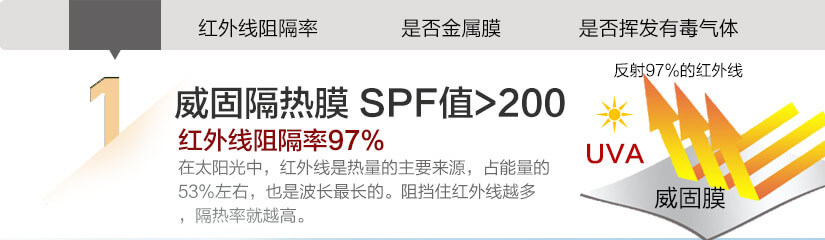 红外线阻隔率　是否金属膜　是否挥发有毒气体

1

威固隔热膜 SPF值>200

红外线阻隔率97%

在太阳光中，红外线是热量的主要来源，占能量的53%左右，也是波长最长的。阻挡住红外线越多，隔热率就越高。

反射97%的红外线

UVA

威固膜